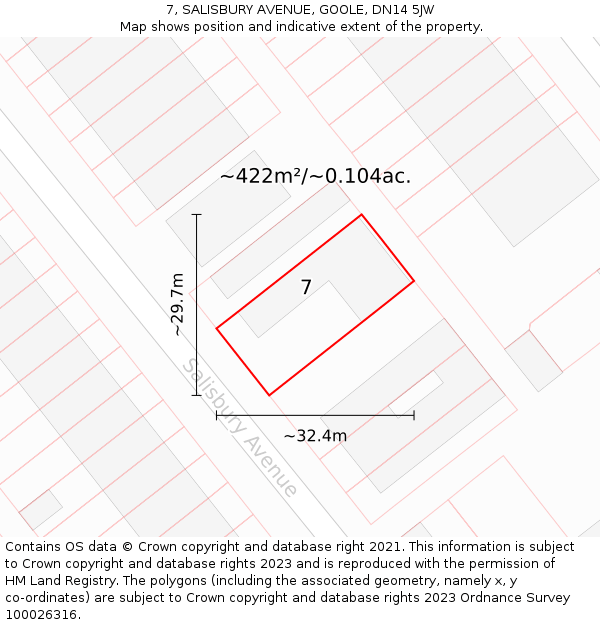 7, SALISBURY AVENUE, GOOLE, DN14 5JW
Map shows position and indicative extent of the property.

~422m²/~0.104ac.

~29.7m

7

Salisbury Avenue

~32.4m

Contains OS data © Crown copyright and database right 2021. This information is subject to Crown copyright and database rights 2023 and is reproduced with the permission of HM Land Registry. The polygons (including the associated geometry, namely x, y co-ordinates) are subject to Crown copyright and database rights 2023 Ordnance Survey 100026316.